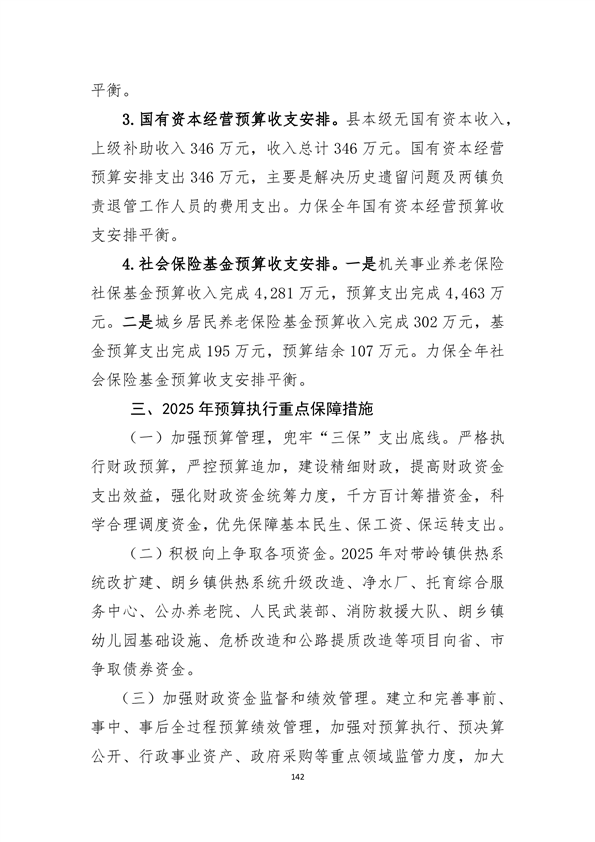 平衡。

3.国有资本经营预算收支安排。县本级无国有资本收入，上级补助收入346万元，收入总计346万元。国有资本经营预算安排支出346万元，主要是解决历史遗留问题及两镇负责退管工作人员的费用支出。力保全年国有资本经营预算收支安排平衡。

4.社会保险基金预算收支安排。一是机关事业养老保险社保基金预算收入完成4,281万元，预算支出完成4,463万元。二是城乡居民养老保险基金预算收入完成302万元，基金预算支出完成195万元，预算结余107万元。力保全年社会保险基金预算收支安排平衡。

三、2025年预算执行重点保障措施

（一）加强预算管理，兜牢“三保”支出底线。严格执行财政预算，严控预算追加，建设精细财政，提高财政资金支出效益，强化财政资金统筹力度，千方百计筹措资金，科学合理调度资金，优先保障基本民生、保工资、保运转支出。

（二）积极向上争取各项资金。2025年对带岭镇供热系统改扩建、朗乡镇供热系统升级改造、净水厂、托育综合服务中心、公办养老院、人民武装部、消防救援大队、朗乡镇幼儿园基础设施、危桥改造和公路提质改造等项目向省、市争取债券资金。

（三）加强财政资金监督和绩效管理。建立和完善事前、事中、事后全过程预算绩效管理，加强对预算执行、预决算公开、行政事业资产、政府采购等重点领域监管力度，加大

142